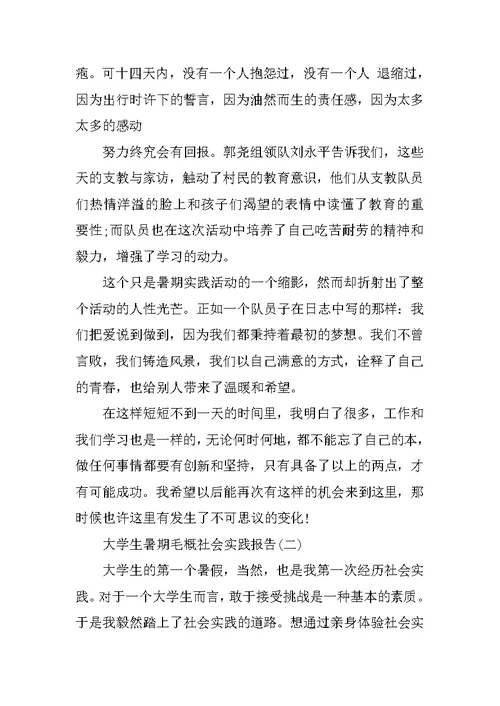 疱。可十四天内，没有一个人抱怨过，没有一个人 退缩过，因为出行时许下的誓言，因为油然而生的责任感，因为太多太多的感动

努力终究会有回报。郭尧组领队刘永平告诉我们，这些天的支教与家访，触动了村民的教育意识，他们从支教队员们热情洋溢的脸上和孩子们渴望的表情中读懂了教育的重要性;而队员也在这次活动中培养了自己吃苦耐劳的精神和毅力，增强了学习的动力。

这个只是暑期实践活动的一个缩影，然而却折射出了整个活动的人性光芒。正如一个队员子在日志中写的那样：我们把爱说到做到，因为我们都秉持着最初的梦想。我们不曾言败，我们铸造风景，我们以自己满意的方式，诠释了自己的青春，也给别人带来了温暖和希望。

在这样短短不到一天的时间里，我明白了很多，工作和我们学习也是一样的，无论何时何地，都不能忘了自己的本，做任何事情都要有创新和坚持，只有具备了以上的两点，才有可能成功。我希望以后能再次有这样的机会来到这里，那时候也许这里有发生了不可思议的变化!

大学生暑期毛概社会实践报告(二)

大学生的第一个暑假，当然，也是我第一次经历社会实践。对于一个大学生而言，敢于接受挑战是一种基本的素质。于是我毅然踏上了社会实践的道路。想通过亲身体验社会实